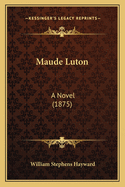 —KESSINGER'S LEGACY REPRINTS—

Maude Luton

A Novel
(1875)

William Stephens Hayward